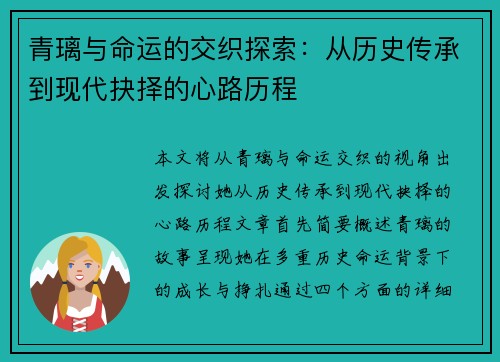 青璃与命运的交织探索：从历史传承到现代抉择的心路历程

本文将从青璃与命运交织的视角出发探讨她从历史传承到现代抉择的心路历程文章首先简要概述青璃的故事呈现她在多重历史命运背景下的成长与挣扎通过四个方面的详细